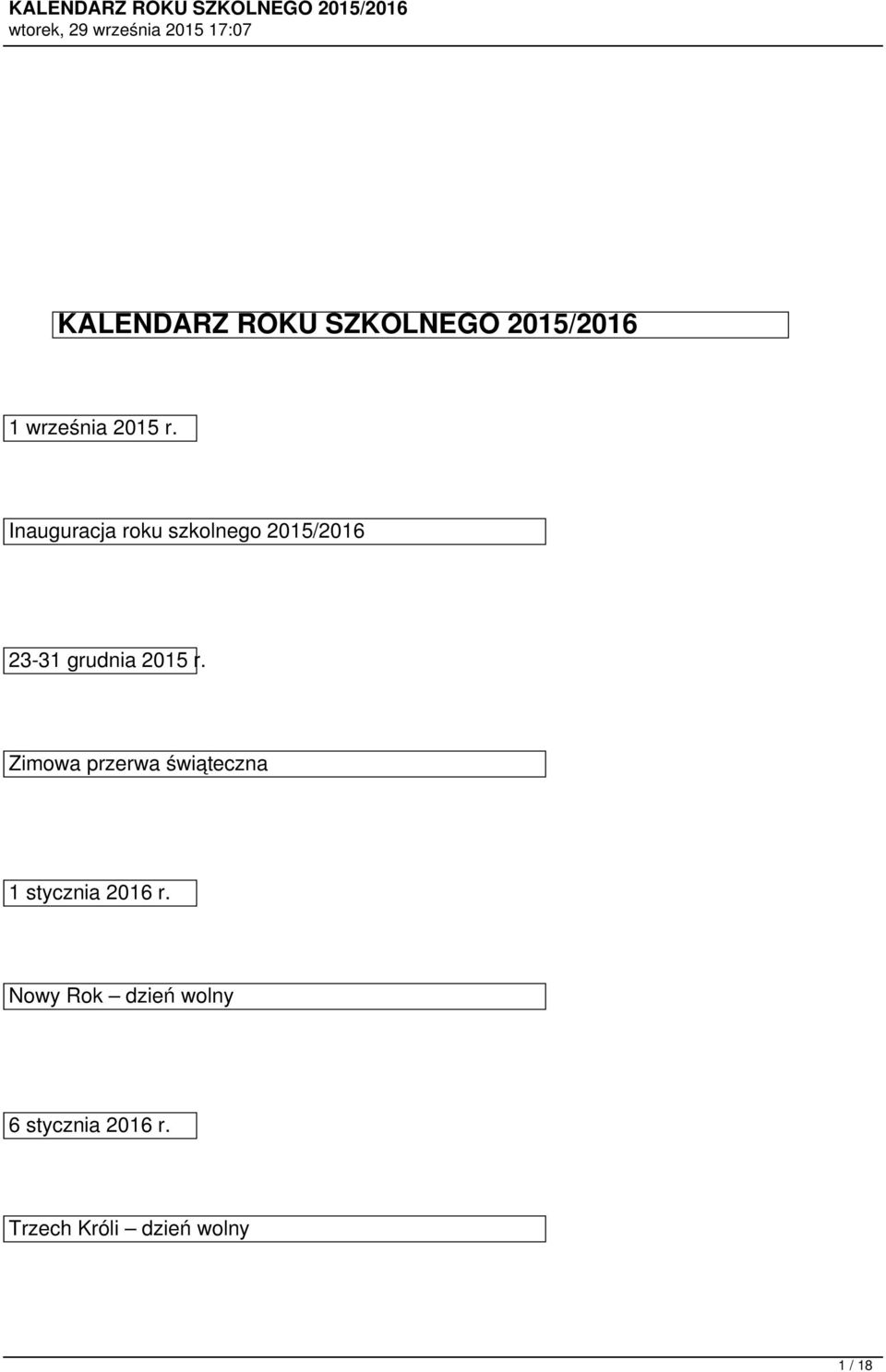 KALENDARZ ROKU SZKOLNEGO 2015/2016
wtorek, 29 września 2015 17:07

KALENDARZ ROKU SZKOLNEGO 2015/2016

1 września 2015 r.

Inauguracja roku szkolnego 2015/2016

23-31 grudnia 2015 r.

Zimowa przerwa świąteczna

1 stycznia 2016 r.

Nowy Rok – dzień wolny

6 stycznia 2016 r.

Trzech Króli – dzień wolny

1 / 18